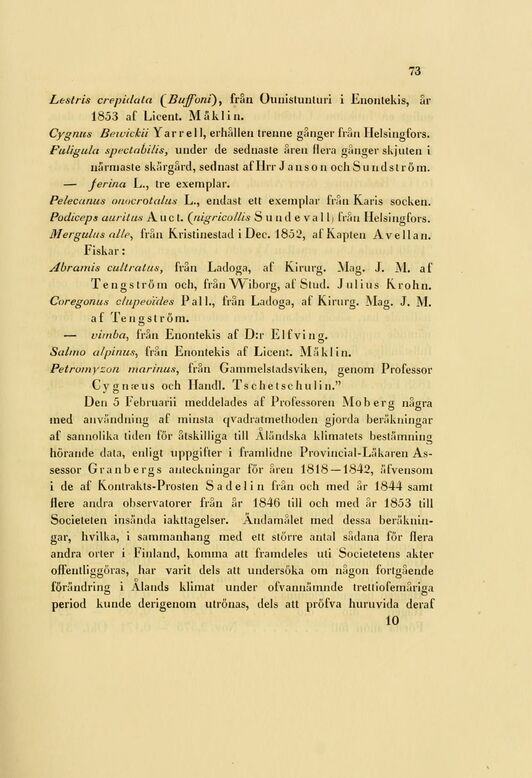 73

Lestris crepidata (Buffoni), från Ounistunturi i Enontekis, år 1853 af Licent. Mäklin.

Cygnus Bewickii Yarrell, erhållen trenne gånger från Helsingfors.

Fuligula spectabilis, under de sednaste åren flera gånger skjuten i närmaste skärgård, sednast af Hrr Janson och Sundström.

— ferina L., tre exemplar.

Pelecanus onocrotalus L., endast ett exemplar från Karis socken.

Podiceps auritus Auct. (nigricollis Sundevall) från Helsingfors.

Mergulus alle, från Kristinestad i Dec. 1852, af Kapten Avellan.

Fiskar:

Abramis cultratus, från Ladoga, af Kirurg. Mag. J. M. af Tengström och, från Wiborg, af Stud. Julius Krohn.

Coregonus clupeoides Pall., från Ladoga, af Kirurg. Mag. J. M. af Tengström.

— vimba, från Enontekis af D:r Elfving.

Salmo alpinus, från Enontekis af Licent. Mäklin.

Petromyzon marinus, från Gammelstadsviken, genom Professor Cygnæus och Handl. Tschetschulin."

Den 5 Februarii meddelades af Professoren Moberg några med användning af minsta qvadratmethoden gjorda beräkningar af sannolika tiden för åtskilliga till Åländska klimatets bestämning hörande data, enligt uppgifter i framlidne Provincial-Läkaren Assessor Granbergs anteckningar för åren 1818—1842, äfvensom i de af Kontrakts-Prosten Sadelin från och med år 1844 samt flere andra observatorer från år 1846 till och med år 1853 till Societeten insända iakttagelser. Ändamålet med dessa beräkningar, hvilka, i sammanhang med ett större antal sådana för flera andra orter i Finland, komma att framdeles uti Societetens akter offentliggöras, har varit dels att undersöka om någon fortgående förändring i Ålands klimat under ofvannämnde trettiofemåriga period kunde derigenom utrönas, dels att pröfva huruvida deraf

10